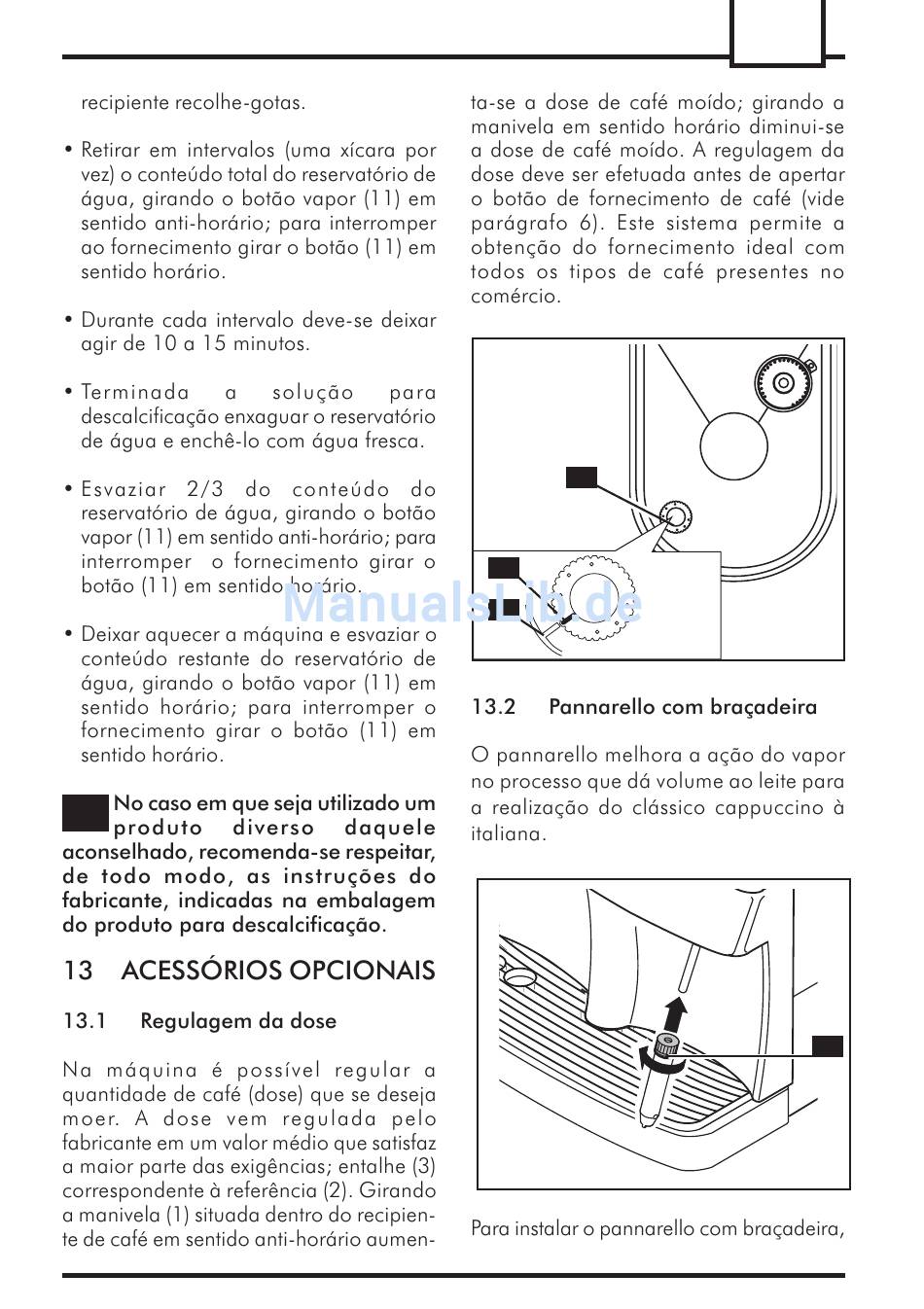 recipiente recolhe-gotas.

• Retirar em intervalos (uma xícara por vez) o conteúdo total do reservatório de água, girando o botão vapor (11) em sentido anti-horário; para interromper ao fornecimento girar o botão (11) em sentido horário.

• Durante cada intervalo deve-se deixar agir de 10 a 15 minutos.

• Terminada a solução para descalcificação enxaguar o reservatório de água e enchê-lo com água fresca.

• Esvaziar 2/3 do conteúdo do reservatório de água, girando o botão vapor (11) em sentido anti-horário; para interromper o fornecimento girar o botão (11) em sentido horário.

• Deixar aquecer a máquina e esvaziar o conteúdo restante do reservatório de água, girando o botão vapor (11) em sentido horário; para interromper o fornecimento girar o botão (11) em sentido horário.

No caso em que seja utilizado um produto diverso daquele aconselhado, recomenda-se respeitar, de todo modo, as instruções do fabricante, indicadas na embalagem do produto para descalcificação.

13 ACESSÓRIOS OPCIONAIS

13.1 Regulagem da dose

Na máquina é possível regular a quantidade de café (dose) que se deseja moer. A dose vem regulada pelo fabricante em um valor médio que satisfaz a maior parte das exigências; entalhe (3) correspondente à referência (2). Girando a manivela (1) situada dentro do recipiente de café em sentido anti-horário aumenta-se a dose de café moído; girando a manivela em sentido horário diminui-se a dose de café moído. A regulagem da dose deve ser efetuada antes de apertar o botão de fornecimento de café (vide parágrafo 6). Este sistema permite a obtenção do fornecimento ideal com todos os tipos de café presentes no comércio.

ManualsLib.de

13.2 Pannarello com braçadeira

O pannarello melhora a ação do vapor no processo que dá volume ao leite para a realização do clássico cappuccino à italiana.

Para instalar o pannarello com braçadeira,